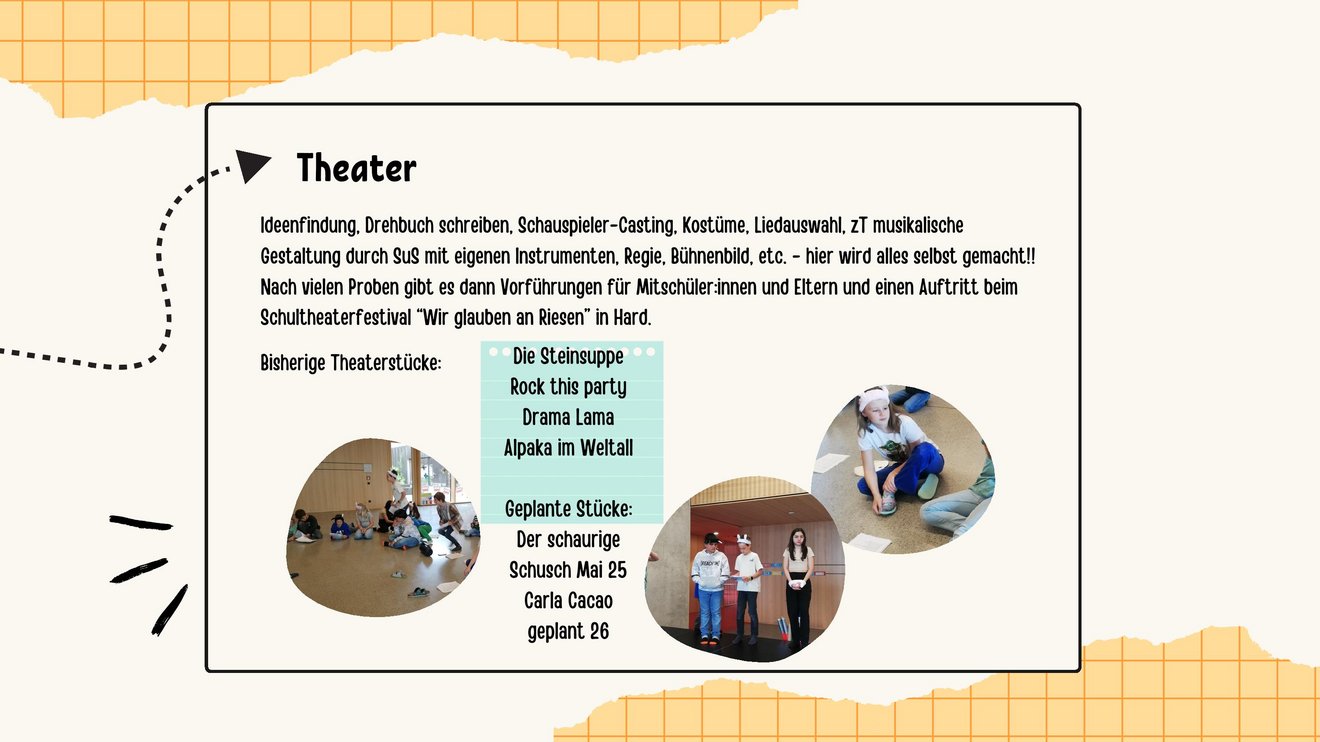 Theater

Ideenfindung, Drehbuch schreiben, Schauspieler-Casting, Kostüme, Liedauswahl, zT musikalische Gestaltung durch SuS mit eigenen Instrumenten, Regie, Bühnenbild, etc. - hier wird alles selbst gemacht!! Nach vielen Proben gibt es dann Vorführungen für Mitschüler:innen und Eltern und einen Auftritt beim Schultheaterfestival "Wir glauben an Riesen" in Hard.

Bisherige Theaterstücke:

Die Steinsuppe
Rock this party
Drama Lama
Alpaka im Weltall

Geplante Stücke:
Der schaurige Schusch Mai 25
Carla Cacao geplant 26